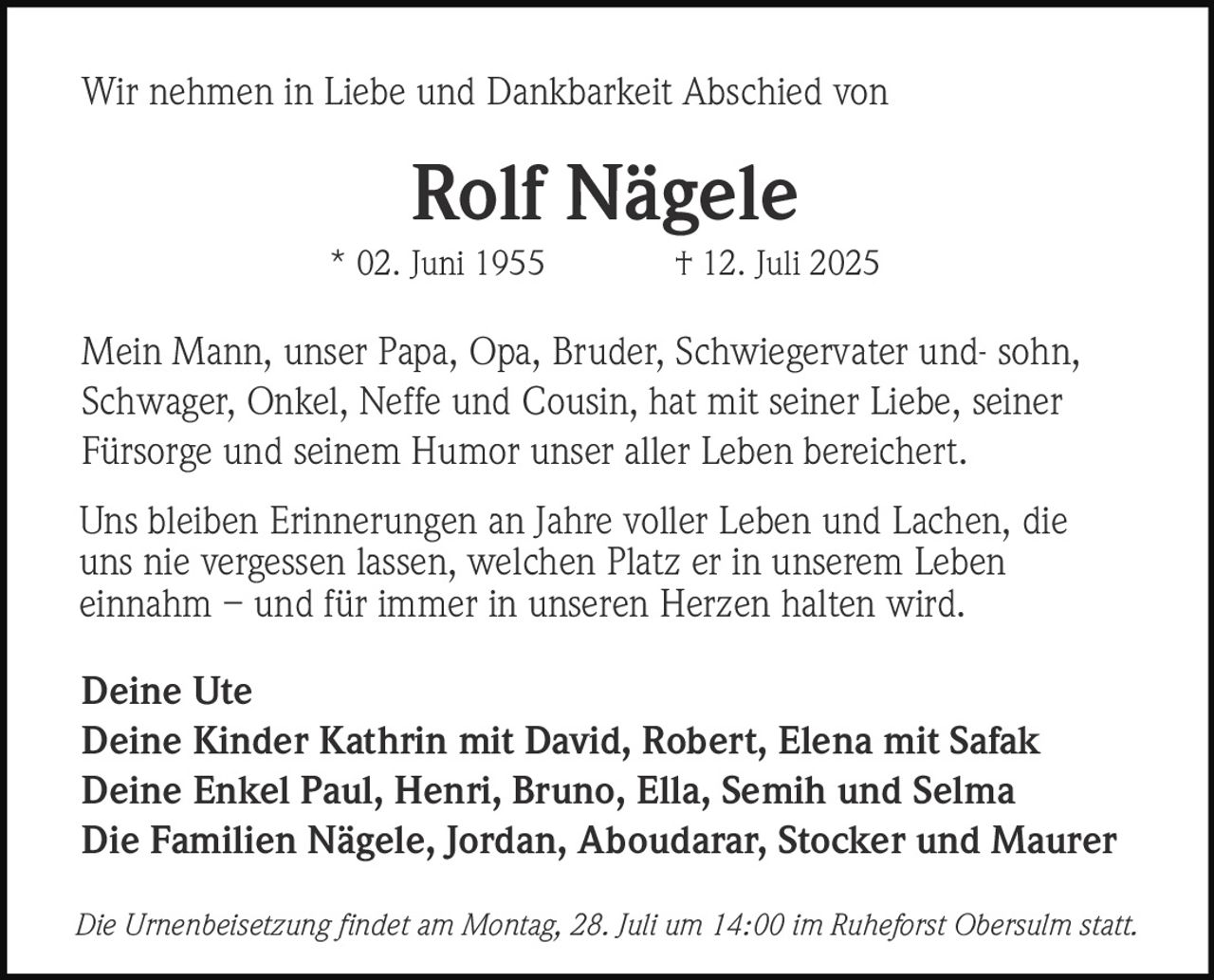 Wir nehmen in Liebe und Dankbarkeit Abschied von

Rolf Nägele

* 02. Juni 1955 † 12. Juli 2025

Mein Mann, unser Papa, Opa, Bruder, Schwiegervater und- sohn, Schwager, Onkel, Neffe und Cousin, hat mit seiner Liebe, seiner Fürsorge und seinem Humor unser aller Leben bereichert.

Uns bleiben Erinnerungen an Jahre voller Leben und Lachen, die uns nie vergessen lassen, welchen Platz er in unserem Leben einnahm – und für immer in unseren Herzen halten wird.

Deine Ute
Deine Kinder Kathrin mit David, Robert, Elena mit Safak
Deine Enkel Paul, Henri, Bruno, Ella, Semih und Selma
Die Familien Nägele, Jordan, Aboudarar, Stocker und Maurer

Die Urnenbeisetzung findet am Montag, 28. Juli um 14:00 im Ruheforst Obersulm statt.